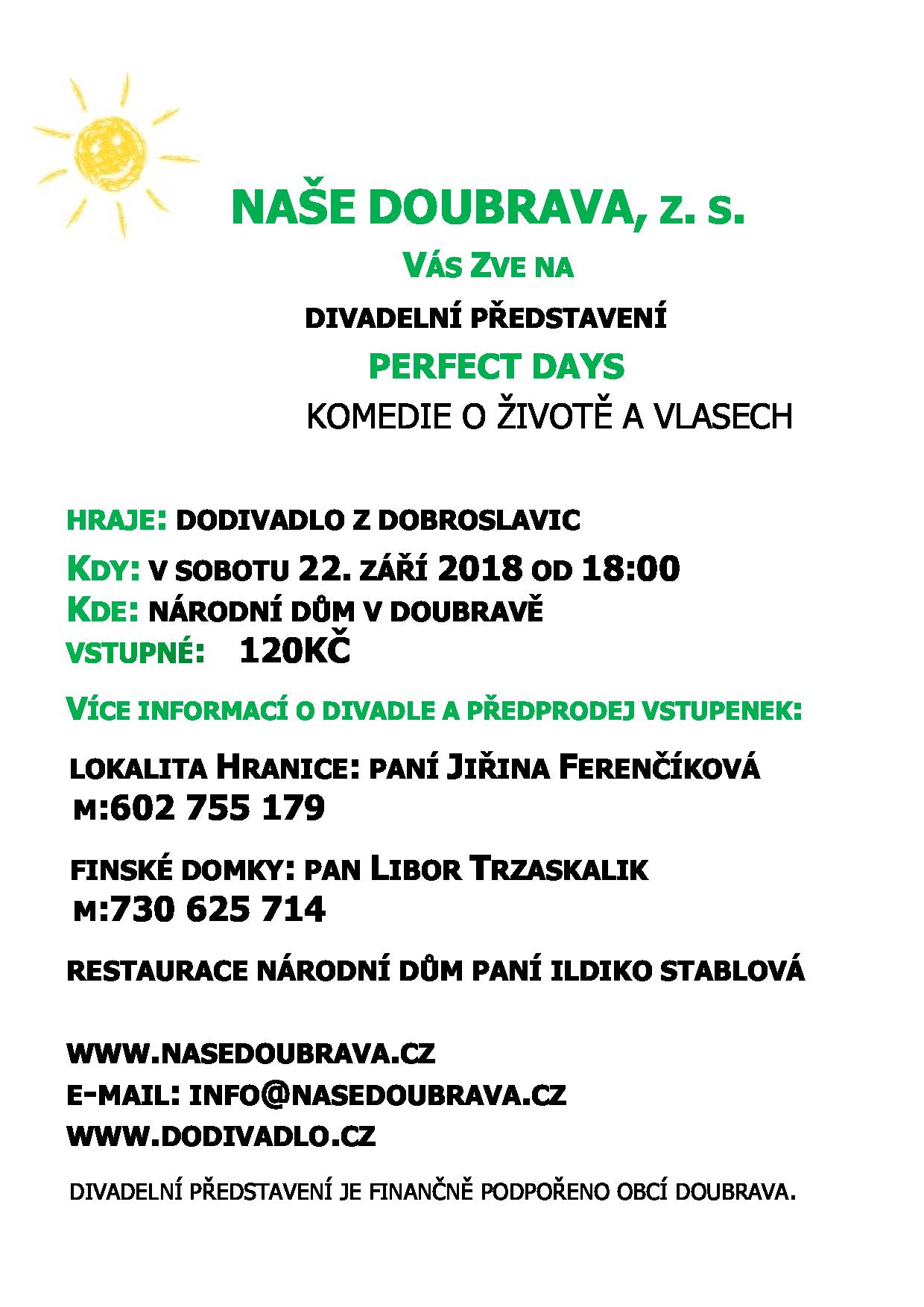 NAŠE DOUBRAVA, Z. S.

VÁS ZVE NA

DIVADELNÍ PŘEDSTAVENÍ

PERFECT DAYS

KOMEDIE O ŽIVOTĚ A VLASECH

HRAJE: DODIVADLO Z DOBROSLAVIC

KDY: V SOBOTU 22. ZÁŘÍ 2018 OD 18:00

KDE: NÁRODNÍ DŮM V DOUBRAVĚ

VSTUPNÉ: 120KČ

VÍCE INFORMACÍ O DIVADLE A PŘEDPRODEJ VSTUPENEK:

LOKALITA HRANICE: PANÍ JIŘINA FERENČÍKOVÁ
M:602 755 179

FINSKÉ DOMKY: PAN LIBOR TRZASKALIK
M:730 625 714

RESTAURACE NÁRODNÍ DŮM PANÍ ILDIKO STABLOVÁ

WWW.NASEDOUBRAVA.CZ
E-MAIL: INFO@NASEDOUBRAVA.CZ
WWW.DODIVADLO.CZ

DIVADELNÍ PŘEDSTAVENÍ JE FINANČNĚ PODPOŘENO OBCÍ DOUBRAVA.